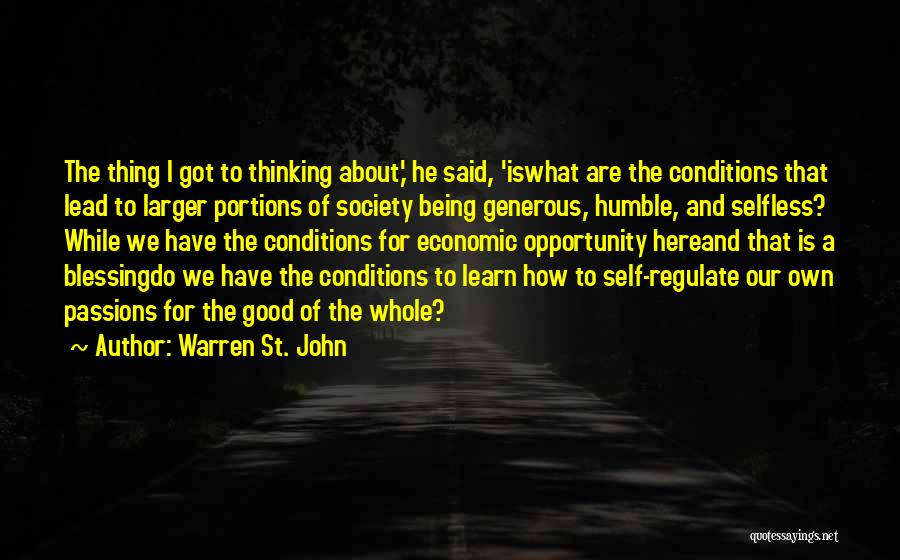 The thing I got to thinking about,' he said, 'iswhat are the conditions that lead to larger portions of society being generous, humble, and selfless? While we have the conditions for economic opportunity hereand that is a blessingdo we have the conditions to learn how to self-regulate our own passions for the good of the whole?

~ Author: Warren St. John

quotessayings.net